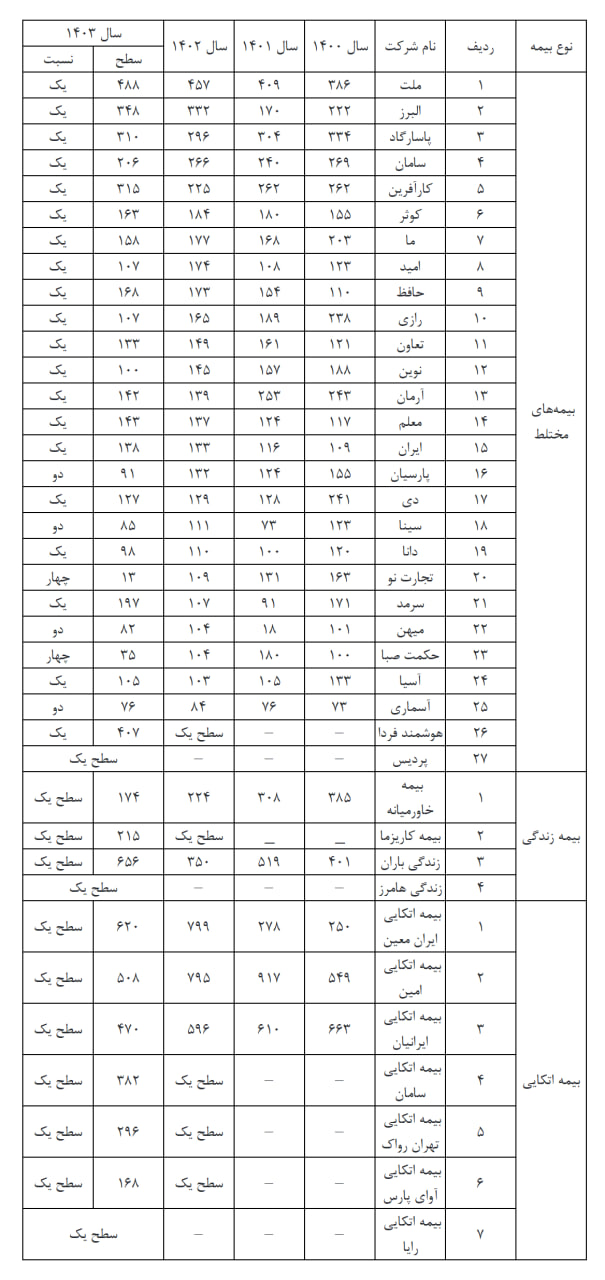 | نوع بیمه | ردیف | نام شرکت | سال ۱۴۰۰ | سال ۱۴۰۱ | سال ۱۴۰۲ | سال ۱۴۰۳ سطح | سال ۱۴۰۳ نسبت |
|---|---|---|---|---|---|---|---|
| بیمه‌های مختلط | ۱ | ملت | ۳۸۶ | ۴۰۹ | ۴۵۷ | ۴۸۸ | یک |
| | ۲ | البرز | ۲۲۲ | ۱۷۰ | ۳۳۲ | ۳۴۸ | یک |
| | ۳ | پاسارگاد | ۳۳۴ | ۳۰۴ | ۲۹۶ | ۳۱۰ | یک |
| | ۴ | سامان | ۲۶۹ | ۲۴۰ | ۲۶۶ | ۲۰۶ | یک |
| | ۵ | کارآفرین | ۲۶۲ | ۲۶۲ | ۲۲۵ | ۳۱۵ | یک |
| | ۶ | کوثر | ۱۵۵ | ۱۸۰ | ۱۸۴ | ۱۶۳ | یک |
| | ۷ | ما | ۲۰۳ | ۱۶۸ | ۱۷۷ | ۱۵۸ | یک |
| | ۸ | امید | ۱۲۳ | ۱۰۸ | ۱۷۴ | ۱۰۷ | یک |
| | ۹ | حافظ | ۱۱۰ | ۱۵۴ | ۱۷۳ | ۱۶۸ | یک |
| | ۱۰ | رازی | ۲۳۸ | ۱۸۹ | ۱۶۵ | ۱۰۷ | یک |
| | ۱۱ | تعاون | ۱۲۱ | ۱۶۱ | ۱۴۹ | ۱۳۳ | یک |
| | ۱۲ | نوین | ۱۸۸ | ۱۵۷ | ۱۴۵ | ۱۰۰ | یک |
| | ۱۳ | آرمان | ۲۴۳ | ۲۵۳ | ۱۳۹ | ۱۴۲ | یک |
| | ۱۴ | معلم | ۱۱۷ | ۱۲۴ | ۱۳۷ | ۱۴۳ | یک |
| | ۱۵ | ایران | ۱۰۹ | ۱۱۶ | ۱۳۳ | ۱۳۸ | یک |
| | ۱۶ | پارسیان | ۱۵۵ | ۱۲۴ | ۱۳۲ | ۹۱ | دو |
| | ۱۷ | دی | ۲۴۱ | ۱۲۸ | ۱۲۹ | ۱۲۷ | یک |
| | ۱۸ | سینا | ۱۲۳ | ۷۳ | ۱۱۱ | ۸۵ | دو |
| | ۱۹ | دانا | ۱۲۰ | ۱۰۰ | ۱۱۰ | ۹۸ | یک |
| | ۲۰ | تجارت نو | ۱۶۳ | ۱۳۱ | ۱۰۹ | ۱۳ | چهار |
| | ۲۱ | سرمد | ۱۷۱ | ۹۱ | ۱۰۷ | ۱۹۷ | یک |
| | ۲۲ | میهن | ۱۰۱ | ۱۸ | ۱۰۴ | ۸۲ | دو |
| | ۲۳ | حکمت صبا | ۱۰۰ | ۱۸۰ | ۱۰۴ | ۳۵ | چهار |
| | ۲۴ | آسیا | ۱۳۳ | ۱۰۵ | ۱۰۳ | ۱۰۵ | یک |
| | ۲۵ | آسماری | ۷۳ | ۷۶ | ۸۴ | ۷۶ | دو |
| | ۲۶ | هوشمند فردا | – | – | سطح یک | ۴۰۷ | یک |
| | ۲۷ | پردیس | – | – | – | سطح یک | |
| بیمه زندگی | ۱ | بیمه خاورمیانه | ۳۸۵ | ۳۰۸ | ۲۲۴ | ۱۷۴ | سطح یک |
| | ۲ | بیمه کاریزما | _ | _ | سطح یک | ۲۱۵ | سطح یک |
| | ۳ | زندگی باران | ۴۰۱ | ۵۱۹ | ۳۵۰ | ۶۵۶ | سطح یک |
| | ۴ | زندگی هامرز | – | – | – | سطح یک | |
| بیمه اتکایی | ۱ | بیمه اتکایی ایران معین | ۲۵۰ | ۲۷۸ | ۷۹۹ | ۶۲۰ | سطح یک |
| | ۲ | بیمه اتکایی امین | ۵۴۹ | ۹۱۷ | ۷۹۵ | ۵۰۸ | سطح یک |
| | ۳ | بیمه اتکایی ایرانیان | ۶۶۳ | ۶۱۰ | ۵۹۶ | ۴۷۰ | سطح یک |
| | ۴ | بیمه اتکایی سامان | – | – | سطح یک | ۳۸۲ | سطح یک |
| | ۵ | بیمه اتکایی تهران رواک | – | – | سطح یک | ۲۹۶ | سطح یک |
| | ۶ | بیمه اتکایی آوای پارس | – | – | سطح یک | ۱۶۸ | سطح یک |
| | ۷ | بیمه اتکایی رایا | – | – | – | سطح یک | |